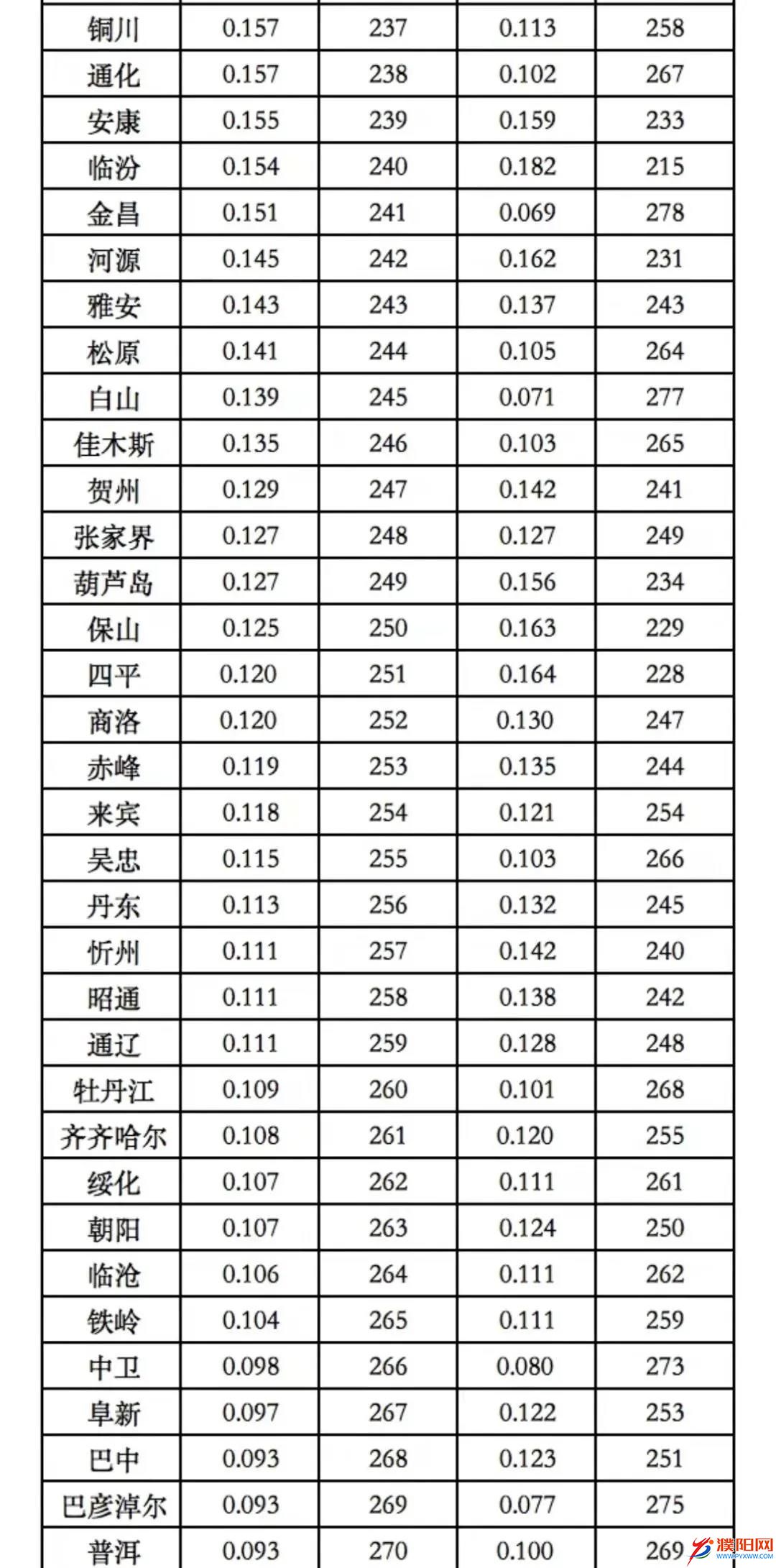 | 铜川 | 0.157 | 237 | 0.113 | 258 |
|---|---|---|---|---|
| 通化 | 0.157 | 238 | 0.102 | 267 |
| 安康 | 0.155 | 239 | 0.159 | 233 |
| 临汾 | 0.154 | 240 | 0.182 | 215 |
| 金昌 | 0.151 | 241 | 0.069 | 278 |
| 河源 | 0.145 | 242 | 0.162 | 231 |
| 雅安 | 0.143 | 243 | 0.137 | 243 |
| 松原 | 0.141 | 244 | 0.105 | 264 |
| 白山 | 0.139 | 245 | 0.071 | 277 |
| 佳木斯 | 0.135 | 246 | 0.103 | 265 |
| 贺州 | 0.129 | 247 | 0.142 | 241 |
| 张家界 | 0.127 | 248 | 0.127 | 249 |
| 葫芦岛 | 0.127 | 249 | 0.156 | 234 |
| 保山 | 0.125 | 250 | 0.163 | 229 |
| 四平 | 0.120 | 251 | 0.164 | 228 |
| 商洛 | 0.120 | 252 | 0.130 | 247 |
| 赤峰 | 0.119 | 253 | 0.135 | 244 |
| 来宾 | 0.118 | 254 | 0.121 | 254 |
| 吴忠 | 0.115 | 255 | 0.103 | 266 |
| 丹东 | 0.113 | 256 | 0.132 | 245 |
| 忻州 | 0.111 | 257 | 0.142 | 240 |
| 昭通 | 0.111 | 258 | 0.138 | 242 |
| 通辽 | 0.111 | 259 | 0.128 | 248 |
| 牡丹江 | 0.109 | 260 | 0.101 | 268 |
| 齐齐哈尔 | 0.108 | 261 | 0.120 | 255 |
| 绥化 | 0.107 | 262 | 0.111 | 261 |
| 朝阳 | 0.107 | 263 | 0.124 | 250 |
| 临沧 | 0.106 | 264 | 0.111 | 262 |
| 铁岭 | 0.104 | 265 | 0.111 | 259 |
| 中卫 | 0.098 | 266 | 0.080 | 273 |
| 阜新 | 0.097 | 267 | 0.122 | 253 |
| 巴中 | 0.093 | 268 | 0.123 | 251 |
| 巴彦淖尔 | 0.093 | 269 | 0.077 | 275 |
| 普洱 | 0.093 | 270 | 0.100 | 269 |

濮阳网